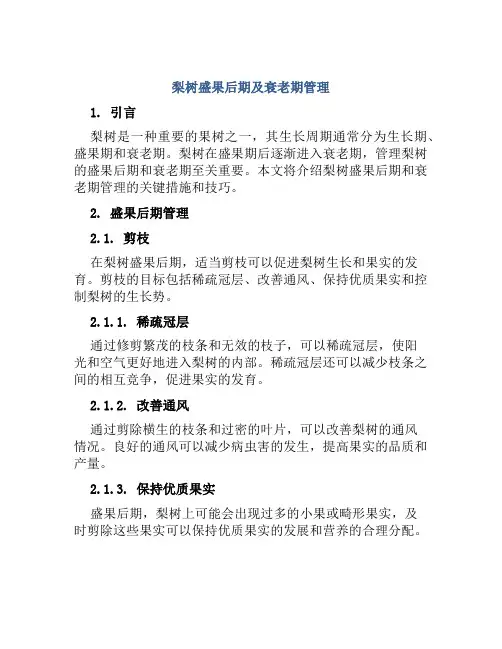 梨树盛果后期及衰老期管理

1. 引言

梨树是一种重要的果树之一，其生长周期通常分为生长期、盛果期和衰老期。梨树在盛果期后逐渐进入衰老期，管理梨树的盛果后期和衰老期至关重要。本文将介绍梨树盛果后期和衰老期管理的关键措施和技巧。

2. 盛果后期管理

2.1. 剪枝

在梨树盛果后期，适当剪枝可以促进梨树生长和果实的发育。剪枝的目标包括稀疏冠层、改善通风、保持优质果实和控制梨树的生长势。

2.1.1. 稀疏冠层

通过修剪繁茂的枝条和无效的枝子，可以稀疏冠层，使阳光和空气更好地进入梨树的内部。稀疏冠层还可以减少枝条之间的相互竞争，促进果实的发育。

2.1.2. 改善通风

通过剪除横生的枝条和过密的叶片，可以改善梨树的通风情况。良好的通风可以减少病虫害的发生，提高果实的品质和产量。

2.1.3. 保持优质果实

盛果后期，梨树上可能会出现过多的小果或畸形果实，及时剪除这些果实可以保持优质果实的发展和营养的合理分配。